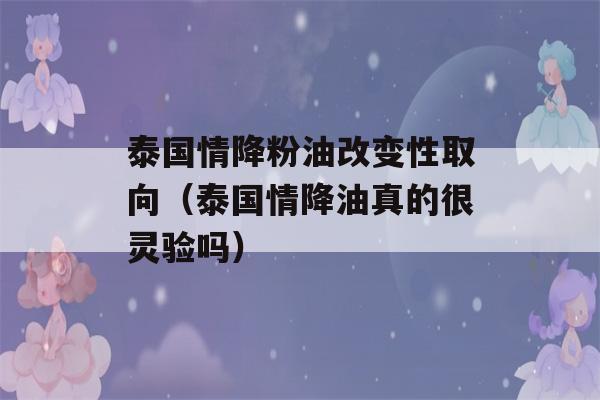 泰国情降粉油改变性取向（泰国情降油真的很灵验吗）